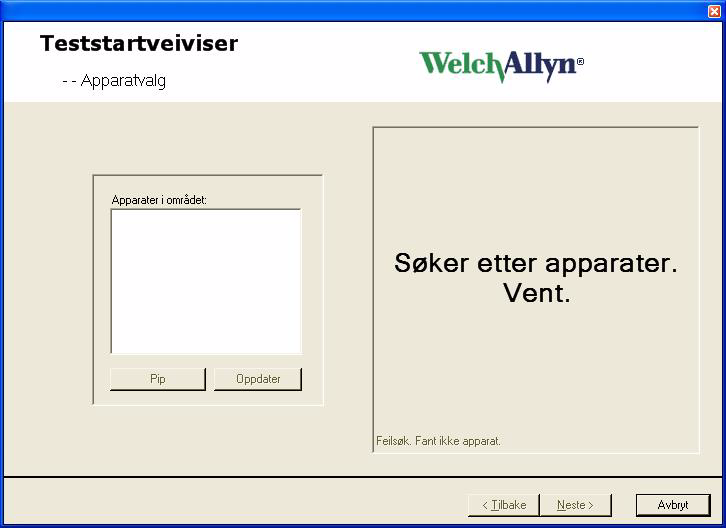 Teststartveiviser

- - Apparatvalg

WelchAllyn®

Apparater i området:

Pip Oppdater

Søker etter apparater. Vent.

Feilsøk. Fant ikke apparat.

< Tilbake Neste > Avbryt